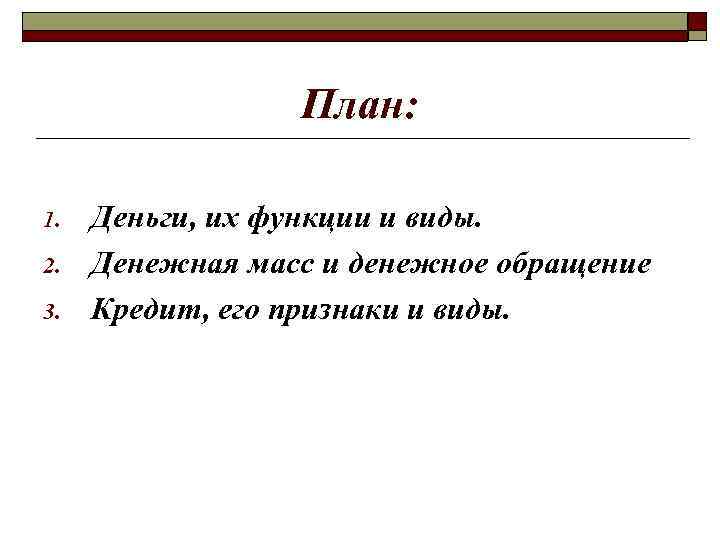 План:

1. Деньги, их функции и виды.
2. Денежная масс и денежное обращение
3. Кредит, его признаки и виды.